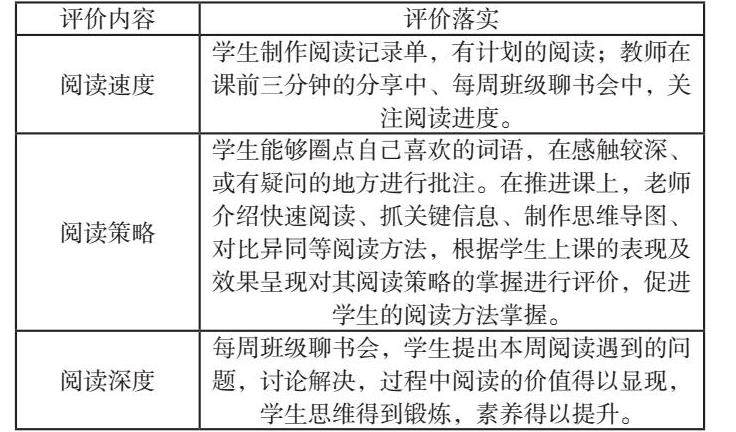 | 评价内容 | 评价落实 |
|---|---|
| 阅读速度 | 学生制作阅读记录单，有计划的阅读；教师在课前三分钟的分享中、每周班级聊书会中，关注阅读进度。 |
| 阅读策略 | 学生能够圈点自己喜欢的词语，在感触较深、或有疑问的地方进行批注。在推进课上，老师介绍快速阅读、抓关键信息、制作思维导图、对比异同等阅读方法，根据学生上课的表现及效果呈现对其阅读策略的掌握进行评价，促进学生的阅读方法掌握。 |
| 阅读深度 | 每周班级聊书会，学生提出本周阅读遇到的问题，讨论解决，过程中阅读的价值得以显现，学生思维得到锻炼，素养得以提升。 |